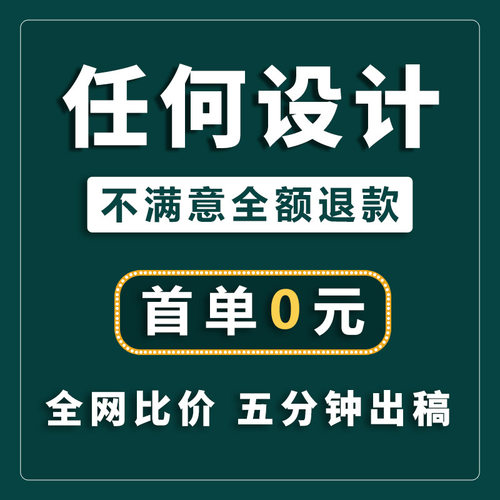 任何设计

不满意全额退款

首单0元

全网比价 五分钟出稿